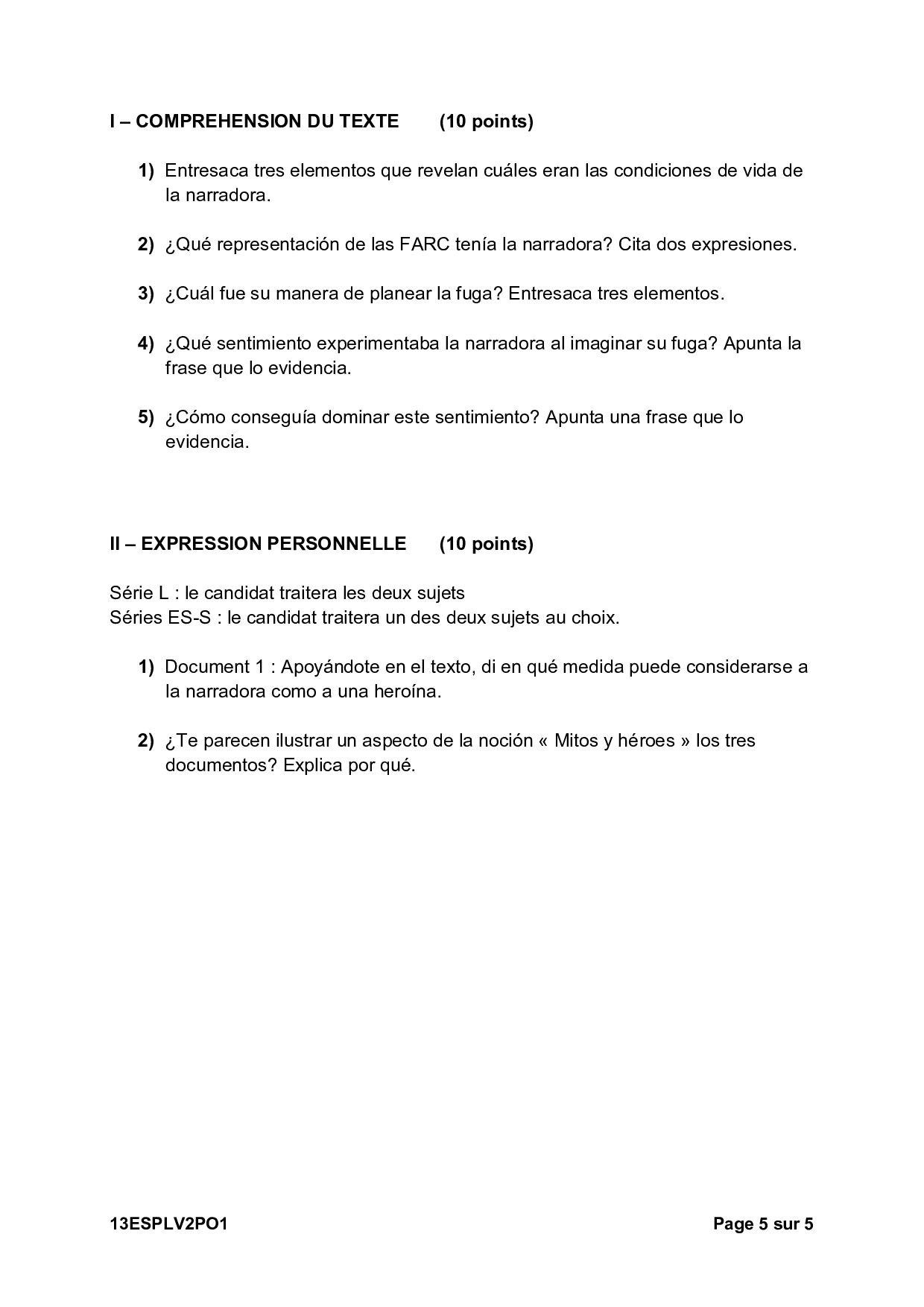 I – COMPREHENSION DU TEXTE (10 points)

1) Entresaca tres elementos que revelan cuáles eran las condiciones de vida de la narradora.

2) ¿Qué representación de las FARC tenía la narradora? Cita dos expresiones.

3) ¿Cuál fue su manera de planear la fuga? Entresaca tres elementos.

4) ¿Qué sentimiento experimentaba la narradora al imaginar su fuga? Apunta la frase que lo evidencia.

5) ¿Cómo conseguía dominar este sentimiento? Apunta una frase que lo evidencia.

II – EXPRESSION PERSONNELLE (10 points)

Série L : le candidat traitera les deux sujets
Séries ES-S : le candidat traitera un des deux sujets au choix.

1) Document 1 : Apoyándote en el texto, di en qué medida puede considerarse a la narradora como a una heroína.

2) ¿Te parecen ilustrar un aspecto de la noción « Mitos y héroes » los tres documentos? Explica por qué.

13ESPLV2PO1 Page 5 sur 5